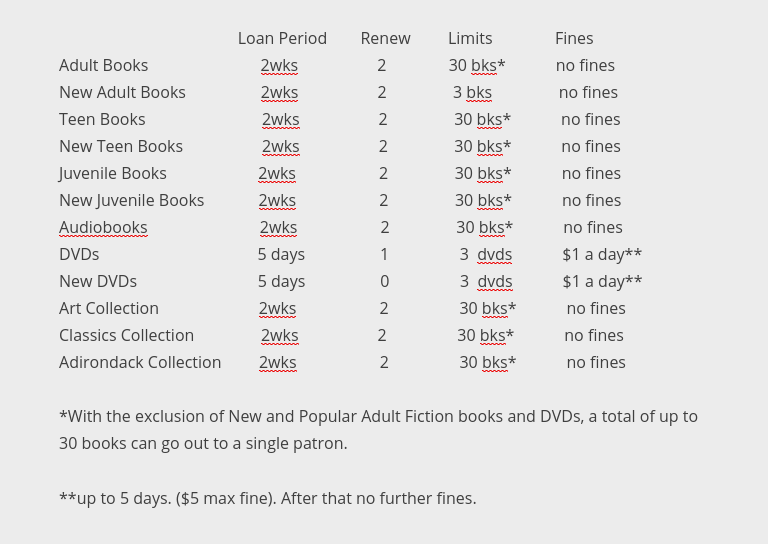 | | Loan Period | Renew | Limits | Fines |
|---|---|---|---|---|
| Adult Books | 2wks | 2 | 30 bks* | no fines |
| New Adult Books | 2wks | 2 | 3 bks | no fines |
| Teen Books | 2wks | 2 | 30 bks* | no fines |
| New Teen Books | 2wks | 2 | 30 bks* | no fines |
| Juvenile Books | 2wks | 2 | 30 bks* | no fines |
| New Juvenile Books | 2wks | 2 | 30 bks* | no fines |
| Audiobooks | 2wks | 2 | 30 bks* | no fines |
| DVDs | 5 days | 1 | 3 dvds | \$1 a day** |
| New DVDs | 5 days | 0 | 3 dvds | \$1 a day** |
| Art Collection | 2wks | 2 | 30 bks* | no fines |
| Classics Collection | 2wks | 2 | 30 bks* | no fines |
| Adirondack Collection | 2wks | 2 | 30 bks* | no fines |

*With the exclusion of New and Popular Adult Fiction books and DVDs, a total of up to 30 books can go out to a single patron.

**up to 5 days. (\$5 max fine). After that no further fines.